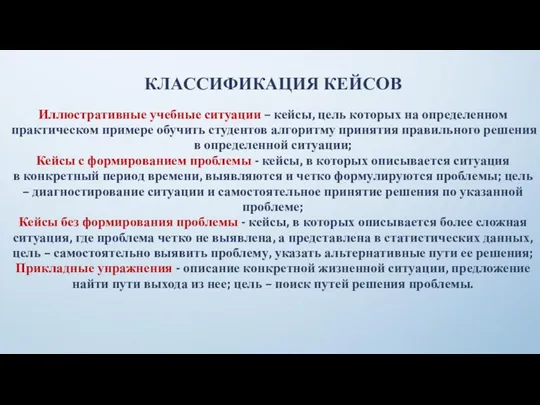 КЛАССИФИКАЦИЯ КЕЙСОВ

Иллюстративные учебные ситуации – кейсы, цель которых на определенном практическом примере обучить студентов алгоритму принятия правильного решения в определенной ситуации;

Кейсы с формированием проблемы - кейсы, в которых описывается ситуация в конкретный период времени, выявляются и четко формулируются проблемы; цель – диагностирование ситуации и самостоятельное принятие решения по указанной проблеме;

Кейсы без формирования проблемы - кейсы, в которых описывается более сложная ситуация, где проблема четко не выявлена, а представлена в статистических данных, цель – самостоятельно выявить проблему, указать альтернативные пути ее решения;

Прикладные упражнения - описание конкретной жизненной ситуации, предложение найти пути выхода из нее; цель – поиск путей решения проблемы.